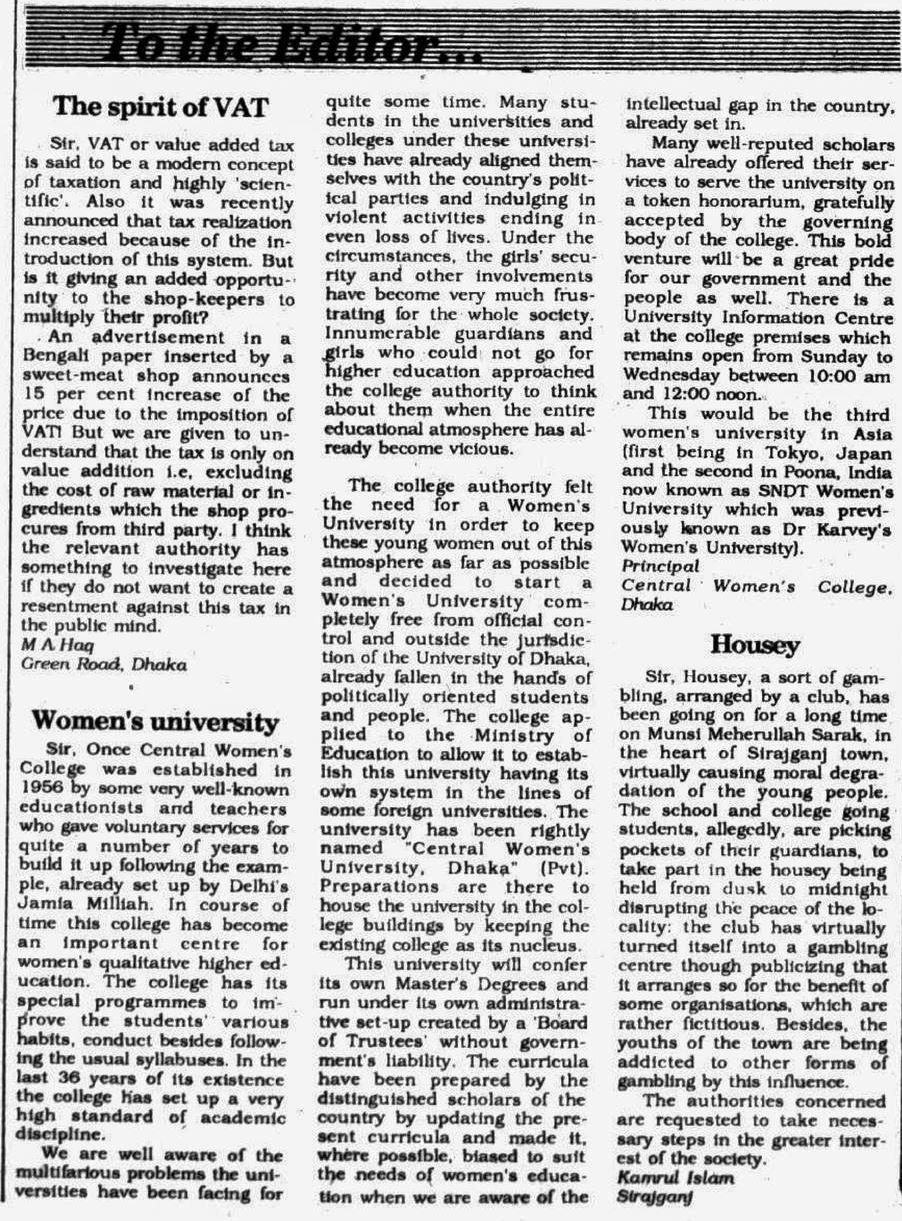 To the Editor...

The spirit of VAT

Sir, VAT or value added tax is said to be a modern concept of taxation and highly 'scientific'. Also it was recently announced that tax realization increased because of the introduction of this system. But is it giving an added opportunity to the shop-keepers to multiply their profit?

An advertisement in a Bengali paper inserted by a sweet-meat shop announces 15 per cent increase of the price due to the imposition of VAT! But we are given to understand that the tax is only on value addition i.e, excluding the cost of raw material or ingredients which the shop procures from third party. I think the relevant authority has something to investigate here if they do not want to create a resentment against this tax in the public mind.
M A Haq
Green Road, Dhaka

Women's university

Sir, Once Central Women's College was established in 1956 by some very well-known educationists and teachers who gave voluntary services for quite a number of years to build it up following the example, already set up by Delhi's Jamia Milliah. In course of time this college has become an important centre for women's qualitative higher education. The college has its special programmes to improve the students' various habits, conduct besides following the usual syllabuses. In the last 36 years of its existence the college has set up a very high standard of academic discipline.

We are well aware of the multifarious problems the universities have been facing for quite some time. Many students in the universities and colleges under these universities have already aligned themselves with the country's political parties and indulging in violent activities ending in even loss of lives. Under the circumstances, the girls' security and other involvements have become very much frustrating for the whole society. Innumerable guardians and girls who could not go for higher education approached the college authority to think about them when the entire educational atmosphere has already become vicious.

The college authority felt the need for a Women's University in order to keep these young women out of this atmosphere as far as possible and decided to start a Women's University completely free from official control and outside the jurisdiction of the University of Dhaka, already fallen in the hands of politically oriented students and people. The college applied to the Ministry of Education to allow it to establish this university having its own system in the lines of some foreign universities. The university has been rightly named "Central Women's University, Dhaka" (Pvt). Preparations are there to house the university in the college buildings by keeping the existing college as its nucleus.

This university will confer its own Master's Degrees and run under its own administrative set-up created by a 'Board of Trustees' without government's liability. The curricula have been prepared by the distinguished scholars of the country by updating the present curricula and made it, where possible, biased to suit the needs of women's education when we are aware of the intellectual gap in the country, already set in.

Many well-reputed scholars have already offered their services to serve the university on a token honorarium, gratefully accepted by the governing body of the college. This bold venture will be a great pride for our government and the people as well. There is a University Information Centre at the college premises which remains open from Sunday to Wednesday between 10:00 am and 12:00 noon.

This would be the third women's university in Asia (first being in Tokyo, Japan and the second in Poona, India now known as SNDT Women's University which was previously known as Dr Karvey's Women's University).
Principal
Central Women's College, Dhaka

Housey

Sir, Housey, a sort of gambling, arranged by a club, has been going on for a long time on Munsi Meherullah Sarak, in the heart of Sirajganj town, virtually causing moral degradation of the young people. The school and college going students, allegedly, are picking pockets of their guardians, to take part in the housey being held from dusk to midnight disrupting the peace of the locality: the club has virtually turned itself into a gambling centre though publicizing that it arranges so for the benefit of some organisations, which are rather fictitious. Besides, the youths of the town are being addicted to other forms of gambling by this influence.

The authorities concerned are requested to take necessary steps in the greater interest of the society.
Kamrul Islam
Sirajganj